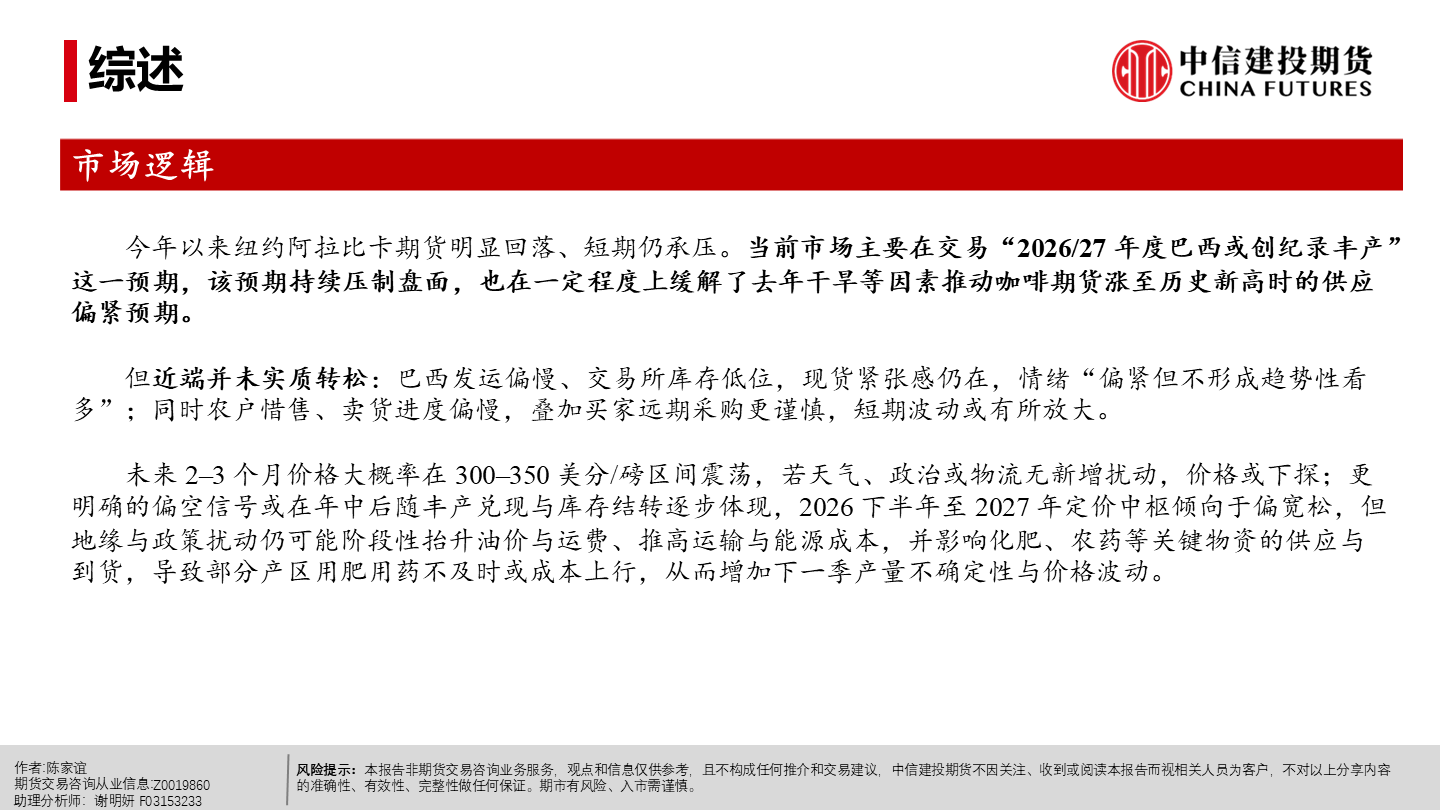 综述

中信建投期货
CHINA FUTURES

市场逻辑

今年以来纽约阿拉比卡期货明显回落、短期仍承压。当前市场主要在交易“2026/27年度巴西或创纪录丰产”这一预期，该预期持续压制盘面，也在一定程度上缓解了去年干旱等因素推动咖啡期货涨至历史新高时的供应偏紧预期。

但近端并未实质转松：巴西发运偏慢、交易所库存低位，现货紧张感仍在，情绪“偏紧但不形成趋势性看多”；同时农户惜售、卖货进度偏慢，叠加买家远期采购更谨慎，短期波动或有所放大。

未来2–3个月价格大概率在300–350美分/磅区间震荡，若天气、政治或物流无新增扰动，价格或下探；更明确的偏空信号或在年中后随丰产兑现与库存结转逐步体现，2026下半年至2027年定价中枢倾向于偏宽松，但地缘与政策扰动仍可能阶段性抬升油价与运费、推高运输与能源成本，并影响化肥、农药等关键物资的供应与到货，导致部分产区用肥用药不及时或成本上行，从而增加下一季产量不确定性与价格波动。

作者:陈家谊
期货交易咨询从业信息:Z0019860
助理分析师：谢明妍 F03153233

风险提示：本报告非期货交易咨询业务服务，观点和信息仅供参考，且不构成任何推介和交易建议，中信建投期货不因关注、收到或阅读本报告而视相关人员为客户，不对以上分享内容的准确性、有效性、完整性做任何保证。期市有风险、入市需谨慎。